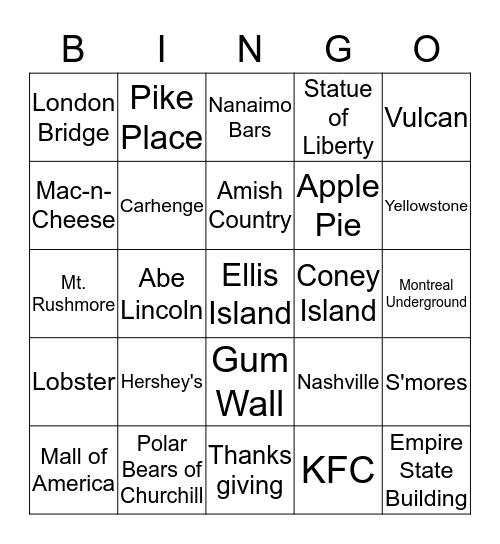 | B | I | N | G | O |
|---|---|---|---|---|
| London Bridge | Pike Place | Nanaimo Bars | Statue of Liberty | Vulcan |
| Mac-n-Cheese | Carhenge | Amish Country | Apple Pie | Yellowstone |
| Mt. Rushmore | Abe Lincoln | Ellis Island | Coney Island | Montreal Underground |
| Lobster | Hershey's | Gum Wall | Nashville | S'mores |
| Mall of America | Polar Bears of Churchill | Thanks giving | KFC | Empire State Building |